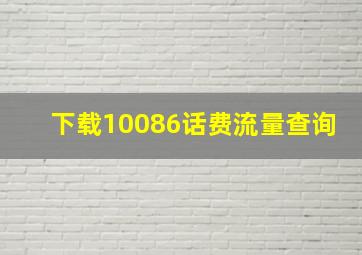 下载10086话费流量查询